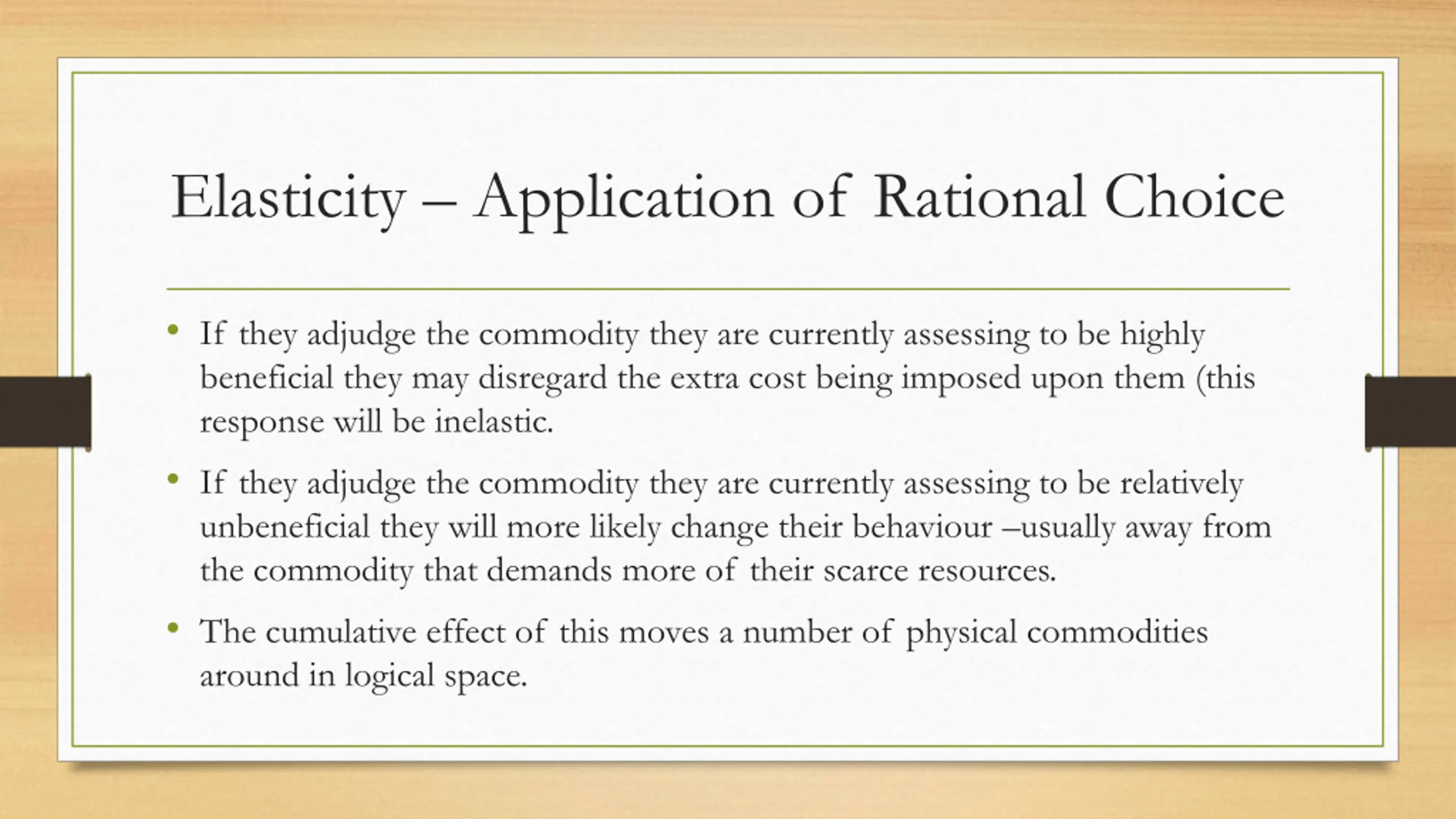 Elasticity – Application of Rational Choice

• If they adjudge the commodity they are currently assessing to be highly beneficial they may disregard the extra cost being imposed upon them (this response will be inelastic.

• If they adjudge the commodity they are currently assessing to be relatively unbeneficial they will more likely change their behaviour –usually away from the commodity that demands more of their scarce resources.

• The cumulative effect of this moves a number of physical commodities around in logical space.